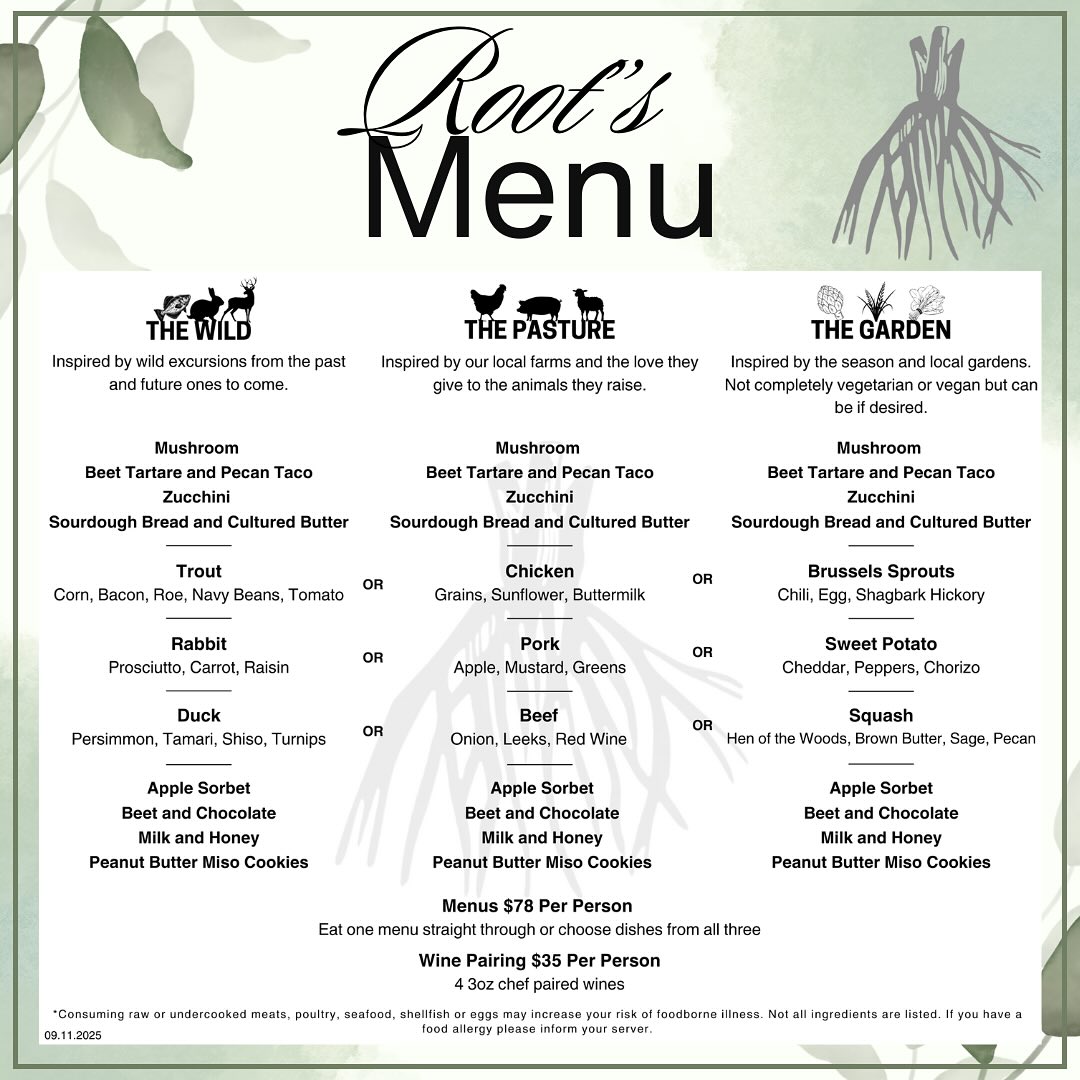 Root's
Menu

THE WILD
Inspired by wild excursions from the past and future ones to come.

Mushroom
Beet Tartare and Pecan Taco
Zucchini
Sourdough Bread and Cultured Butter

Trout
Corn, Bacon, Roe, Navy Beans, Tomato

Rabbit
Prosciutto, Carrot, Raisin

Duck
Persimmon, Tamari, Shiso, Turnips

Apple Sorbet
Beet and Chocolate
Milk and Honey
Peanut Butter Miso Cookies

OR
OR
OR

THE PASTURE
Inspired by our local farms and the love they give to the animals they raise.

Mushroom
Beet Tartare and Pecan Taco
Zucchini
Sourdough Bread and Cultured Butter

Chicken
Grains, Sunflower, Buttermilk

Pork
Apple, Mustard, Greens

Beef
Onion, Leeks, Red Wine

Apple Sorbet
Beet and Chocolate
Milk and Honey
Peanut Butter Miso Cookies

OR
OR
OR

THE GARDEN
Inspired by the season and local gardens. Not completely vegetarian or vegan but can be if desired.

Mushroom
Beet Tartare and Pecan Taco
Zucchini
Sourdough Bread and Cultured Butter

Brussels Sprouts
Chili, Egg, Shagbark Hickory

Sweet Potato
Cheddar, Peppers, Chorizo

Squash
Hen of the Woods, Brown Butter, Sage, Pecan

Apple Sorbet
Beet and Chocolate
Milk and Honey
Peanut Butter Miso Cookies

Menus $78 Per Person
Eat one menu straight through or choose dishes from all three

Wine Pairing $35 Per Person
4 3oz chef paired wines

*Consuming raw or undercooked meats, poultry, seafood, shellfish or eggs may increase your risk of foodborne illness. Not all ingredients are listed. If you have a food allergy please inform your server.

09.11.2025